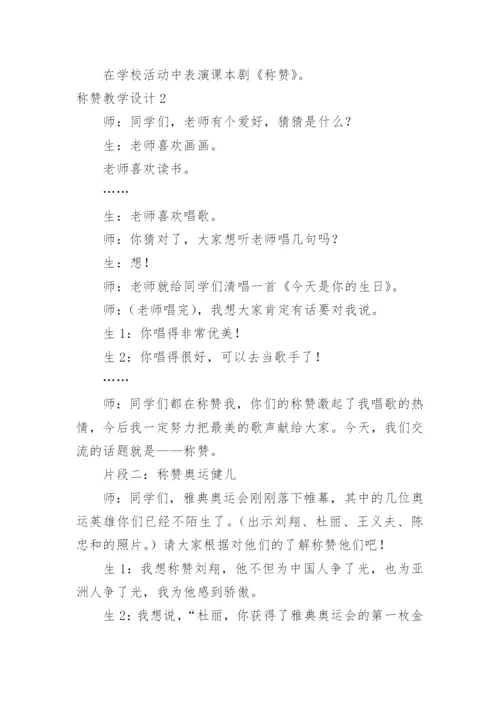 在学校活动中表演课本剧《称赞》。

称赞教学设计2

师：同学们，老师有个爱好，猜猜是什么？

生：老师喜欢画画。

老师喜欢读书。

……

生：老师喜欢唱歌。

师：你猜对了，大家想听老师唱几句吗？

生：想！

师：老师就给同学们清唱一首《今天是你的生日》。

师：（老师唱完），我想大家肯定有话要对我说。

生1：你唱得非常优美！

生2：你唱得很好，可以去当歌手了！

……

师：同学们都在称赞我，你们的称赞激起了我唱歌的热情，今后我一定努力把最美的歌声献给大家。今天，我们交流的话题就是——称赞。

片段二：称赞奥运健儿

师：同学们，雅典奥运会刚刚落下帷幕，其中的几位奥运英雄你们已经不陌生了。（出示刘翔、杜丽、王义夫、陈忠和的照片。）请大家根据对他们的了解称赞他们吧！

生1：我想称赞刘翔，他不但为中国人争了光，也为亚洲人争了光，我为他感到骄傲。

生2：我想说，“杜丽，你获得了雅典奥运会的第一枚金